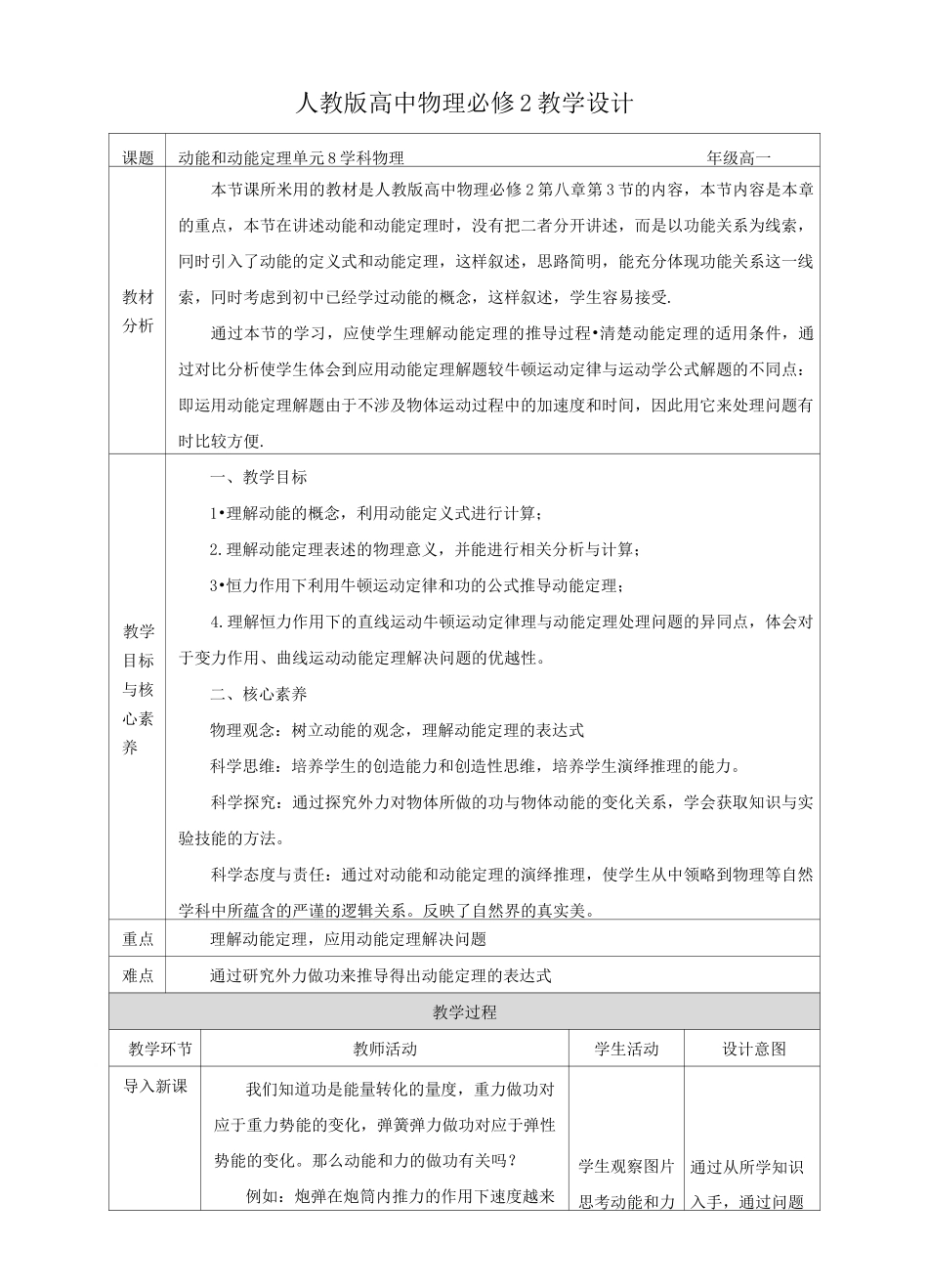 人教版高中物理必修2教学设计

| 课题 | 动能和动能定理单元8学科物理 年级高一 |
|---|---|
| 教材分析 | 本节课所采用的教材是人教版高中物理必修2第八章第3节的内容，本节内容是本章的重点，本节在讲述动能和动能定理时，没有把二者分开讲述，而是以功能关系为线索，同时引入了动能的定义式和动能定理，这样叙述，思路简明，能充分体现功能关系这一线索，同时考虑到初中已经学过动能的概念，这样叙述，学生容易接受.<br>通过本节的学习，应使学生理解动能定理的推导过程•清楚动能定理的适用条件，通过对比分析使学生体会到应用动能定理解题较牛顿运动定律与运动学公式解题的不同点：即运用动能定理解题由于不涉及物体运动过程中的加速度和时间，因此用它来处理问题有时比较方便. |
| 教学目标与核心素养 | 一、教学目标<br>1•理解动能的概念，利用动能定义式进行计算；<br>2.理解动能定理表述的物理意义，并能进行相关分析与计算；<br>3•恒力作用下利用牛顿运动定律和功的公式推导动能定理；<br>4.理解恒力作用下的直线运动牛顿运动定律理与动能定理处理问题的异同点，体会对于变力作用、曲线运动动能定理解决问题的优越性。<br>二、核心素养<br>物理观念：树立动能的观念，理解动能定理的表达式<br>科学思维：培养学生的创造能力和创造性思维，培养学生演绎推理的能力。<br>科学探究：通过探究外力对物体所做的功与物体动能的变化关系，学会获取知识与实验技能的方法。<br>科学态度与责任：通过对动能和动能定理的演绎推理，使学生从中领略到物理等自然学科中所蕴含的严谨的逻辑关系。反映了自然界的真实美。 |
| 重点 | 理解动能定理，应用动能定理解决问题 |
| 难点 | 通过研究外力做功来推导得出动能定理的表达式 |

教学过程

| 教学环节 | 教师活动 | 学生活动 | 设计意图 |
|---|---|---|---|
| 导入新课 | 我们知道功是能量转化的量度，重力做功对应于重力势能的变化，弹簧弹力做功对应于弹性势能的变化。那么动能和力的做功有关吗？<br>例如：炮弹在炮筒内推力的作用下速度越来 | 学生观察图片思考动能和力 | 通过从所学知识入手，通过问题 |